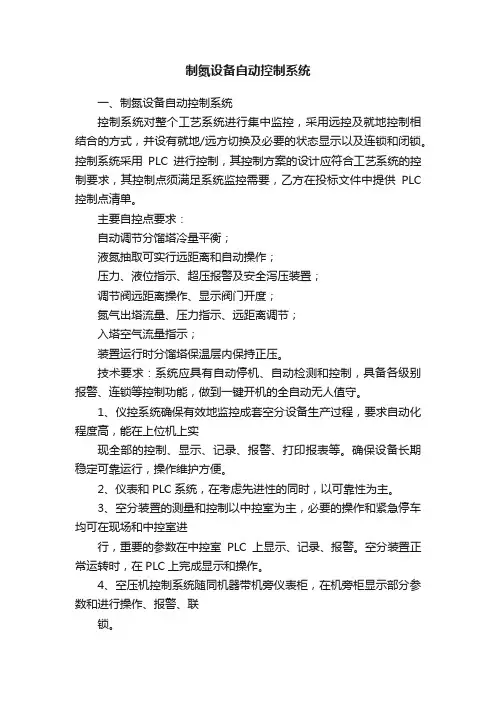 制氮设备自动控制系统

一、制氮设备自动控制系统

控制系统对整个工艺系统进行集中监控，采用远控及就地控制相结合的方式，并设有就地/远方切换及必要的状态显示以及连锁和闭锁。控制系统采用 PLC 进行控制，其控制方案的设计应符合工艺系统的控制要求，其控制点须满足系统监控需要，乙方在投标文件中提供 PLC 控制点清单。

主要自控点要求：

自动调节分馏塔冷量平衡；

液氮抽取可实行远距离和自动操作；

压力、液位指示、超压报警及安全泻压装置；

调节阀远距离操作、显示阀门开度；

氮气出塔流量、压力指示、远距离调节；

入塔空气流量指示；

装置运行时分馏塔保温层内保持正压。

技术要求：系统应具有自动停机、自动检测和控制，具备各级别报警、连锁等控制功能，做到一键开机的全自动无人值守。

1、仪控系统确保有效地监控成套空分设备生产过程，要求自动化程度高，能在上位机上实

现全部的控制、显示、记录、报警、打印报表等。确保设备长期稳定可靠运行，操作维护方便。

2、仪表和 PLC 系统，在考虑先进性的同时，以可靠性为主。

3、空分装置的测量和控制以中控室为主，必要的操作和紧急停车均可在现场和中控室进

行，重要的参数在中控室 PLC 上显示、记录、报警。空分装置正常运转时，在 PLC 上完成显示和操作。

4、空压机控制系统随同机器带机旁仪表柜，在机旁柜显示部分参数和进行操作、报警、联

锁。